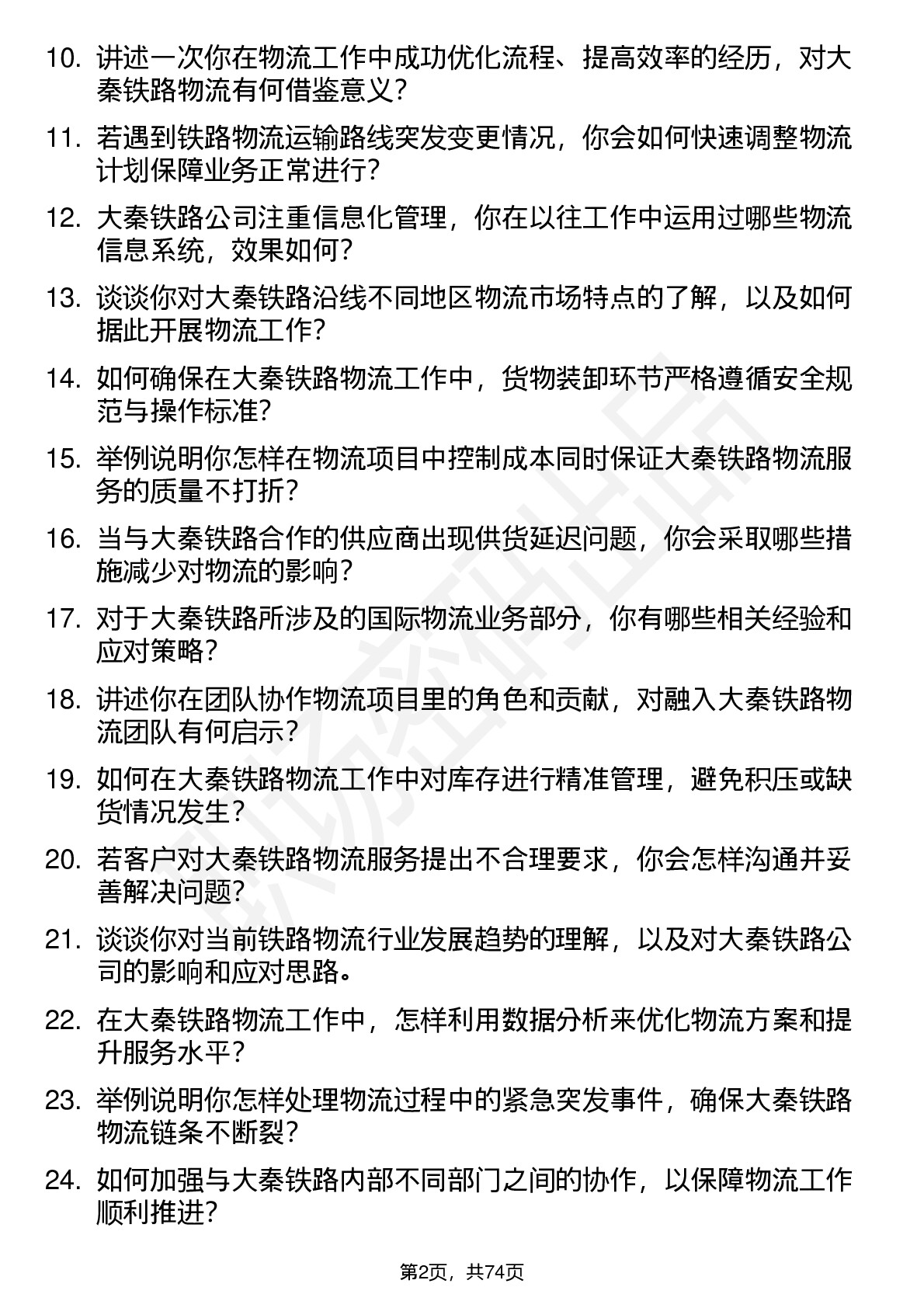 10. 讲述一次你在物流工作中成功优化流程、提高效率的经历，对大秦铁路物流有何借鉴意义？

11. 若遇到铁路物流运输路线突发变更情况，你会如何快速调整物流计划保障业务正常进行？

12. 大秦铁路公司注重信息化管理，你在以往工作中运用过哪些物流信息系统，效果如何？

13. 谈谈你对大秦铁路沿线不同地区物流市场特点的了解，以及如何据此开展物流工作？

14. 如何确保在大秦铁路物流工作中，货物装卸环节严格遵循安全规范与操作标准？

15. 举例说明你怎样在物流项目中控制成本同时保证大秦铁路物流服务的质量不打折？

16. 当与大秦铁路合作的供应商出现供货延迟问题，你会采取哪些措施减少对物流的影响？

17. 对于大秦铁路所涉及的国际物流业务部分，你有哪些相关经验和应对策略？

18. 讲述你在团队协作物流项目里的角色和贡献，对融入大秦铁路物流团队有何启示？

19. 如何在大秦铁路物流工作中对库存进行精准管理，避免积压或缺货情况发生？

20. 若客户对大秦铁路物流服务提出不合理要求，你会怎样沟通并妥善解决问题？

21. 谈谈你对当前铁路物流行业发展趋势的理解，以及对大秦铁路公司的影响和应对思路。

22. 在大秦铁路物流工作中，怎样利用数据分析来优化物流方案和提升服务水平？

23. 举例说明你怎样处理物流过程中的紧急突发事件，确保大秦铁路物流链条不断裂？

24. 如何加强与大秦铁路内部不同部门之间的协作，以保障物流工作顺利推进？

第2页，共74页